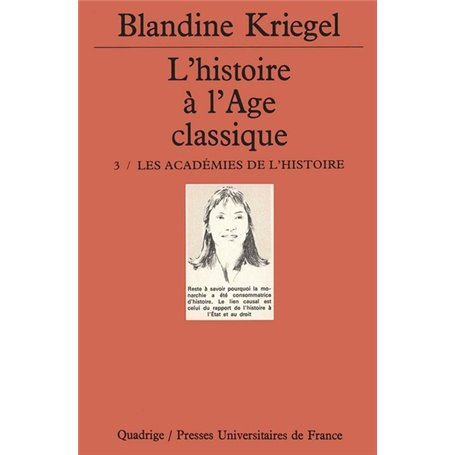 Blandine Kriegel

L'histoire à l'Age classique

3 / LES ACADÉMIES DE L'HISTOIRE

Reste à savoir pourquoi la monarchie a été consommatrice d'histoire. Le lien causal est celui du rapport de l'histoire à l'État et au droit

Quadrige / Presses Universitaires de France